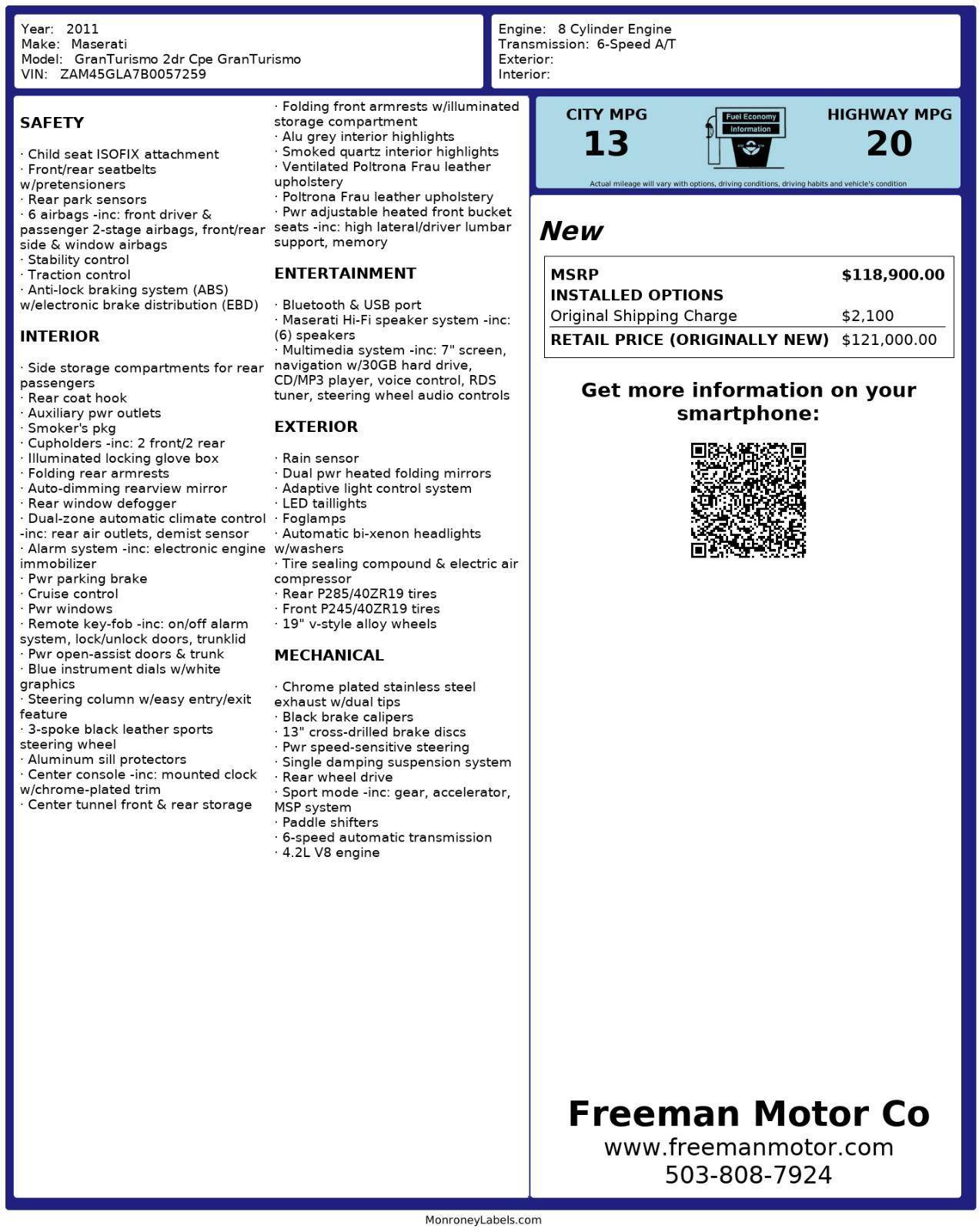 Year: 2011
Make: Maserati
Model: GranTurismo 2dr Cpe GranTurismo
VIN: ZAM45GLA7B0057259

Engine: 8 Cylinder Engine
Transmission: 6-Speed A/T
Exterior:
Interior:

SAFETY

· Child seat ISOFIX attachment
· Front/rear seatbelts w/pretensioners
· Rear park sensors
· 6 airbags -inc: front driver & passenger 2-stage airbags, front/rear side & window airbags
· Stability control
· Traction control
· Anti-lock braking system (ABS) w/electronic brake distribution (EBD)

INTERIOR

· Side storage compartments for rear passengers
· Rear coat hook
· Auxiliary pwr outlets
· Smoker's pkg
· Cupholders -inc: 2 front/2 rear
· Illuminated locking glove box
· Folding rear armrests
· Auto-dimming rearview mirror
· Rear window defogger
· Dual-zone automatic climate control -inc: rear air outlets, demist sensor
· Alarm system -inc: electronic engine immobilizer
· Pwr parking brake
· Cruise control
· Pwr windows
· Remote key-fob -inc: on/off alarm system, lock/unlock doors, trunklid
· Pwr open-assist doors & trunk
· Blue instrument dials w/white graphics
· Steering column w/easy entry/exit feature
· 3-spoke black leather sports steering wheel
· Aluminum sill protectors
· Center console -inc: mounted clock w/chrome-plated trim
· Center tunnel front & rear storage
· Folding front armrests w/illuminated storage compartment
· Alu grey interior highlights
· Smoked quartz interior highlights
· Ventilated Poltrona Frau leather upholstery
· Poltrona Frau leather upholstery
· Pwr adjustable heated front bucket seats -inc: high lateral/driver lumbar support, memory

ENTERTAINMENT

· Bluetooth & USB port
· Maserati Hi-Fi speaker system -inc: (6) speakers
· Multimedia system -inc: 7" screen, navigation w/30GB hard drive, CD/MP3 player, voice control, RDS tuner, steering wheel audio controls

EXTERIOR

· Rain sensor
· Dual pwr heated folding mirrors
· Adaptive light control system
· LED taillights
· Foglamps
· Automatic bi-xenon headlights w/washers
· Tire sealing compound & electric air compressor
· Rear P285/40ZR19 tires
· Front P245/40ZR19 tires
· 19" v-style alloy wheels

MECHANICAL

· Chrome plated stainless steel exhaust w/dual tips
· Black brake calipers
· 13" cross-drilled brake discs
· Pwr speed-sensitive steering
· Single damping suspension system
· Rear wheel drive
· Sport mode -inc: gear, accelerator, MSP system
· Paddle shifters
· 6-speed automatic transmission
· 4.2L V8 engine

CITY MPG
13
Fuel Economy Information
HIGHWAY MPG
20
Actual mileage will vary with options, driving conditions, driving habits and vehicle's condition

New

| MSRP | $118,900.00 |
|---|---|
| INSTALLED OPTIONS | |
| Original Shipping Charge | $2,100 |
| RETAIL PRICE (ORIGINALLY NEW) | $121,000.00 |

Get more information on your smartphone:

Freeman Motor Co
www.freemanmotor.com
503-808-7924

MonroneyLabels.com